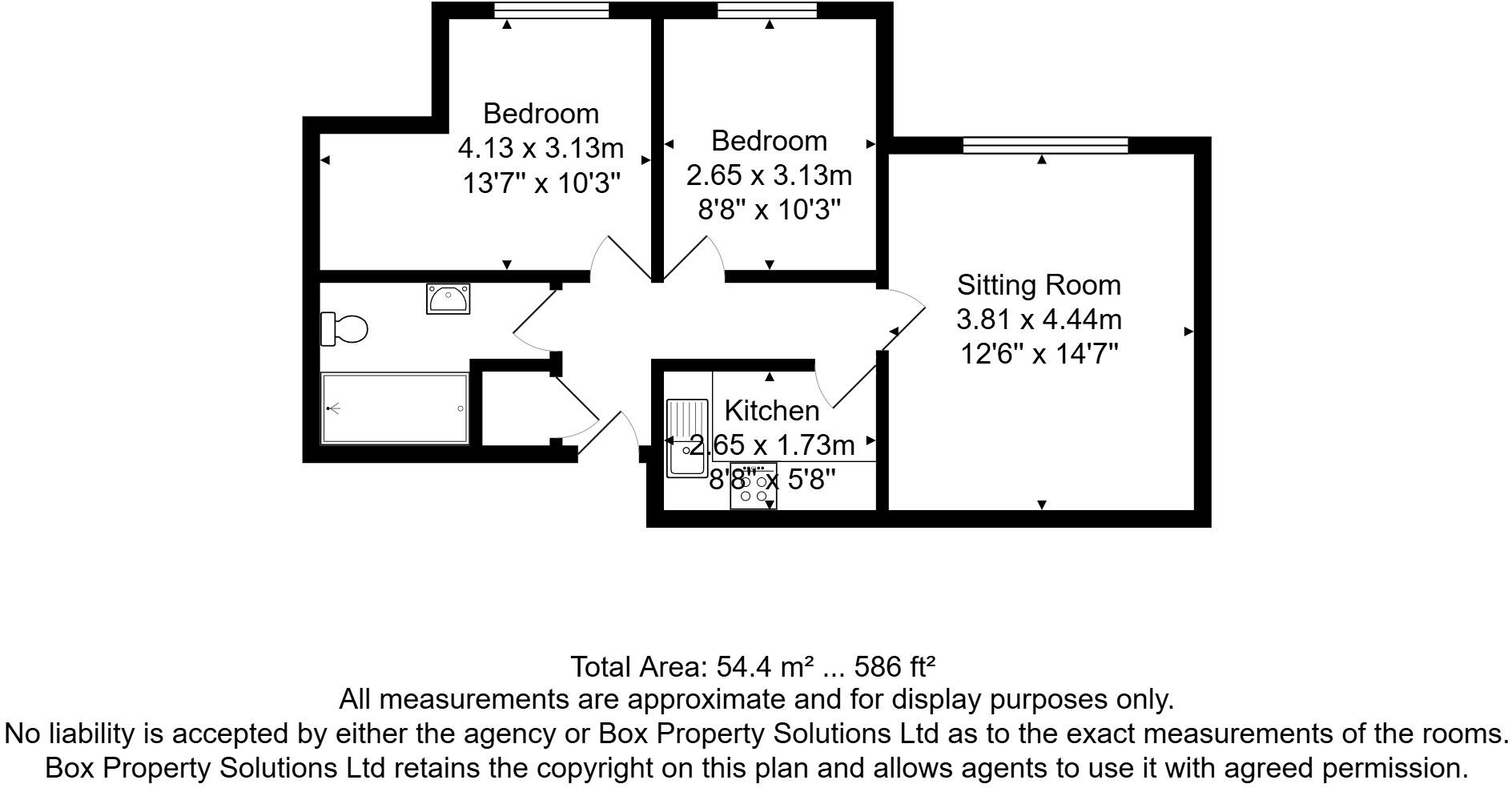 Bedroom
4.13 x 3.13m
13'7" x 10'3"

Bedroom
2.65 x 3.13m
8'8" x 10'3"

Sitting Room
3.81 x 4.44m
12'6" x 14'7"

Kitchen
2.65 x 1.73m
8'8" x 5'8"

Total Area: 54.4 m² ... 586 ft²
All measurements are approximate and for display purposes only.
No liability is accepted by either the agency or Box Property Solutions Ltd as to the exact measurements of the rooms.
Box Property Solutions Ltd retains the copyright on this plan and allows agents to use it with agreed permission.